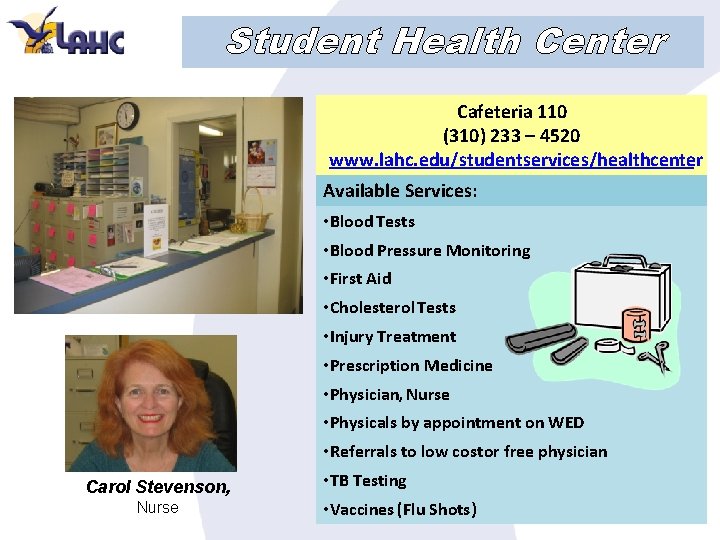 LAHC

Student Health Center

Cafeteria 110
(310) 233 – 4520
www.lahc.edu/studentservices/healthcenter

Available Services:

•Blood Tests
•Blood Pressure Monitoring
•First Aid
•Cholesterol Tests
•Injury Treatment
•Prescription Medicine
•Physician, Nurse
•Physicals by appointment on WED
•Referrals to low costor free physician
•TB Testing
•Vaccines (Flu Shots)

Carol Stevenson,
Nurse